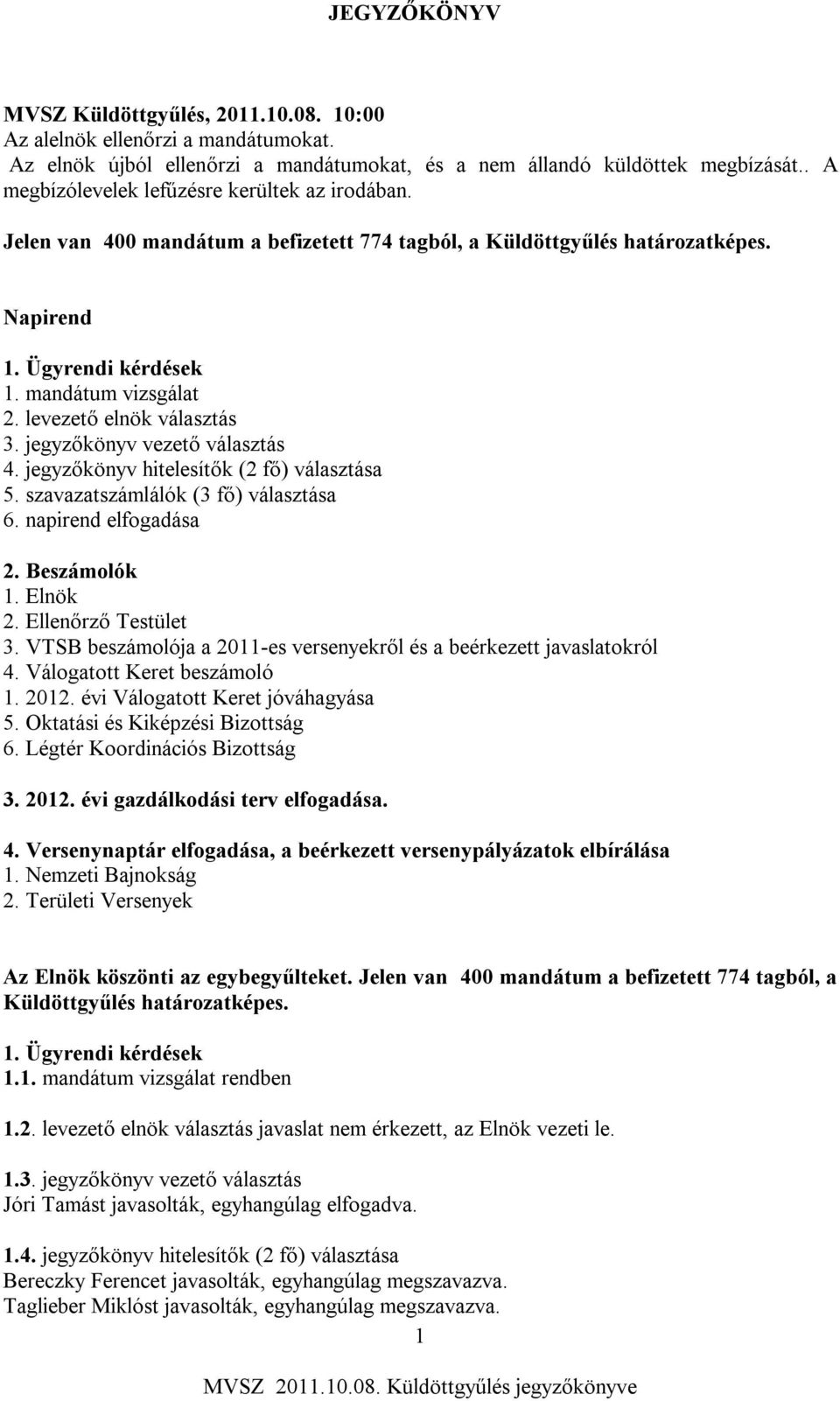 JEGYZŐKÖNYV

MVSZ Küldöttgyűlés, 2011.10.08. 10:00
Az alelnök ellenőrzi a mandátumokat.
Az elnök újból ellenőrzi a mandátumokat, és a nem állandó küldöttek megbízását.. A megbízólevelek lefűzésre kerültek az irodában.

Jelen van 400 mandátum a befizetett 774 tagból, a Küldöttgyűlés határozatképes.

Napirend

1. Ügyrendi kérdések
1. mandátum vizsgálat
2. levezető elnök választás
3. jegyzőkönyv vezető választás
4. jegyzőkönyv hitelesítők (2 fő) választása
5. szavazatszámlálók (3 fő) választása
6. napirend elfogadása

2. Beszámolók
1. Elnök
2. Ellenőrző Testület
3. VTSB beszámolója a 2011-es versenyekről és a beérkezett javaslatokról
4. Válogatott Keret beszámoló
1. 2012. évi Válogatott Keret jóváhagyása
5. Oktatási és Kiképzési Bizottság
6. Légtér Koordinációs Bizottság

3. 2012. évi gazdálkodási terv elfogadása.

4. Versenynaptár elfogadása, a beérkezett versenypályázatok elbírálása
1. Nemzeti Bajnokság
2. Területi Versenyek

Az Elnök köszönti az egybegyűlteket. Jelen van 400 mandátum a befizetett 774 tagból, a Küldöttgyűlés határozatképes.

1. Ügyrendi kérdések
1.1. mandátum vizsgálat rendben

1.2. levezető elnök választás javaslat nem érkezett, az Elnök vezeti le.

1.3. jegyzőkönyv vezető választás
Jóri Tamást javasolták, egyhangúlag elfogadva.

1.4. jegyzőkönyv hitelesítők (2 fő) választása
Bereczky Ferencet javasolták, egyhangúlag megszavazva.
Taglieber Miklóst javasolták, egyhangúlag megszavazva.

1

MVSZ 2011.10.08. Küldöttgyűlés jegyzőkönyve